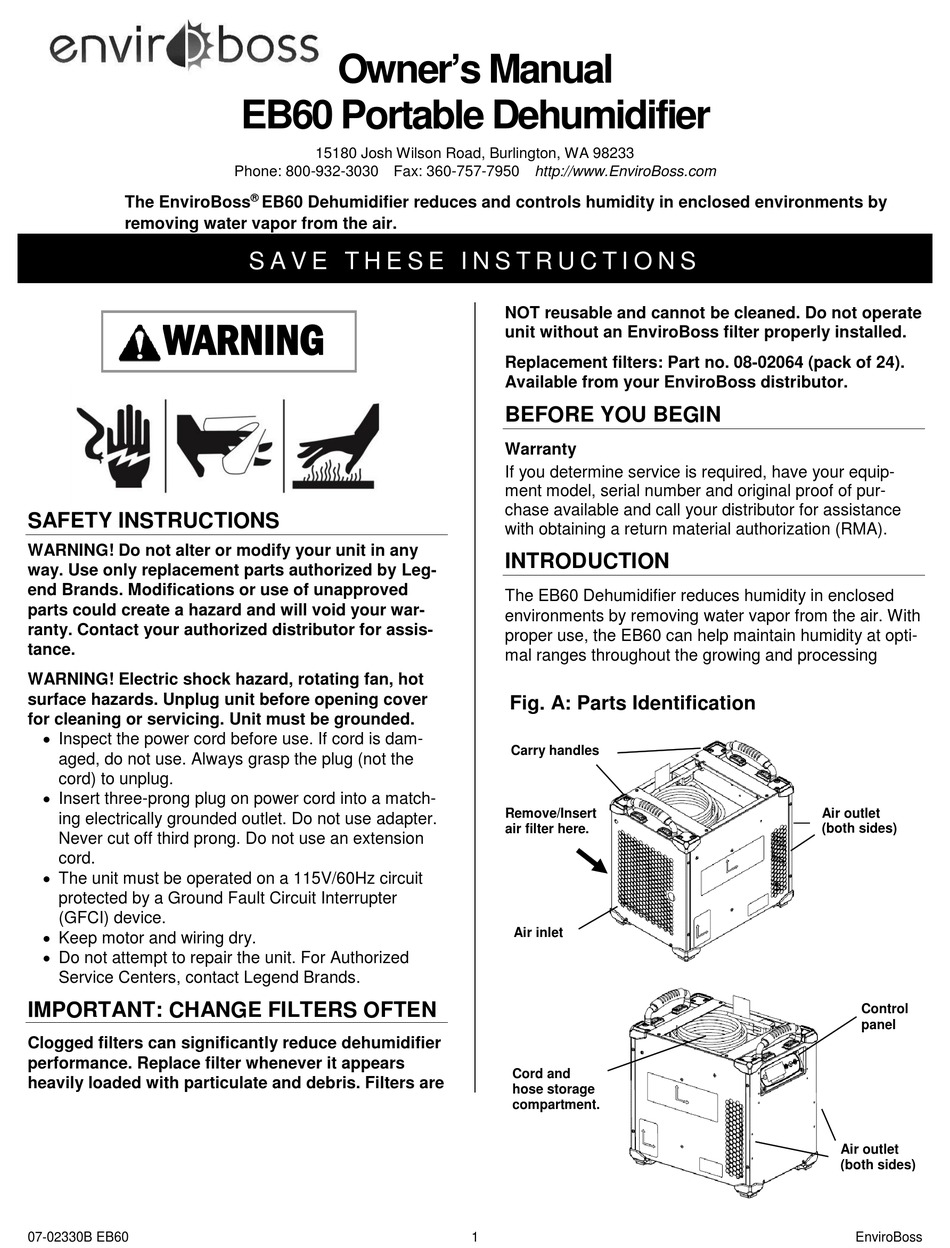 enviroboss

Owner's Manual
EB60 Portable Dehumidifier

15180 Josh Wilson Road, Burlington, WA 98233
Phone: 800-932-3030 Fax: 360-757-7950 http://www.EnviroBoss.com

The EnviroBoss® EB60 Dehumidifier reduces and controls humidity in enclosed environments by removing water vapor from the air.

SAVE THESE INSTRUCTIONS

WARNING

SAFETY INSTRUCTIONS

WARNING! Do not alter or modify your unit in any way. Use only replacement parts authorized by Legend Brands. Modifications or use of unapproved parts could create a hazard and will void your warranty. Contact your authorized distributor for assistance.

WARNING! Electric shock hazard, rotating fan, hot surface hazards. Unplug unit before opening cover for cleaning or servicing. Unit must be grounded.
• Inspect the power cord before use. If cord is damaged, do not use. Always grasp the plug (not the cord) to unplug.
• Insert three-prong plug on power cord into a matching electrically grounded outlet. Do not use adapter. Never cut off third prong. Do not use an extension cord.
• The unit must be operated on a 115V/60Hz circuit protected by a Ground Fault Circuit Interrupter (GFCI) device.
• Keep motor and wiring dry.
• Do not attempt to repair the unit. For Authorized Service Centers, contact Legend Brands.

IMPORTANT: CHANGE FILTERS OFTEN

Clogged filters can significantly reduce dehumidifier performance. Replace filter whenever it appears heavily loaded with particulate and debris. Filters are NOT reusable and cannot be cleaned. Do not operate unit without an EnviroBoss filter properly installed.

Replacement filters: Part no. 08-02064 (pack of 24). Available from your EnviroBoss distributor.

BEFORE YOU BEGIN

Warranty
If you determine service is required, have your equipment model, serial number and original proof of purchase available and call your distributor for assistance with obtaining a return material authorization (RMA).

INTRODUCTION

The EB60 Dehumidifier reduces humidity in enclosed environments by removing water vapor from the air. With proper use, the EB60 can help maintain humidity at optimal ranges throughout the growing and processing

Fig. A: Parts Identification

Carry handles
Remove/Insert air filter here.
Air outlet (both sides)
Air inlet
Control panel
Cord and hose storage compartment.
Air outlet (both sides)

07-02330B EB60 1 EnviroBoss